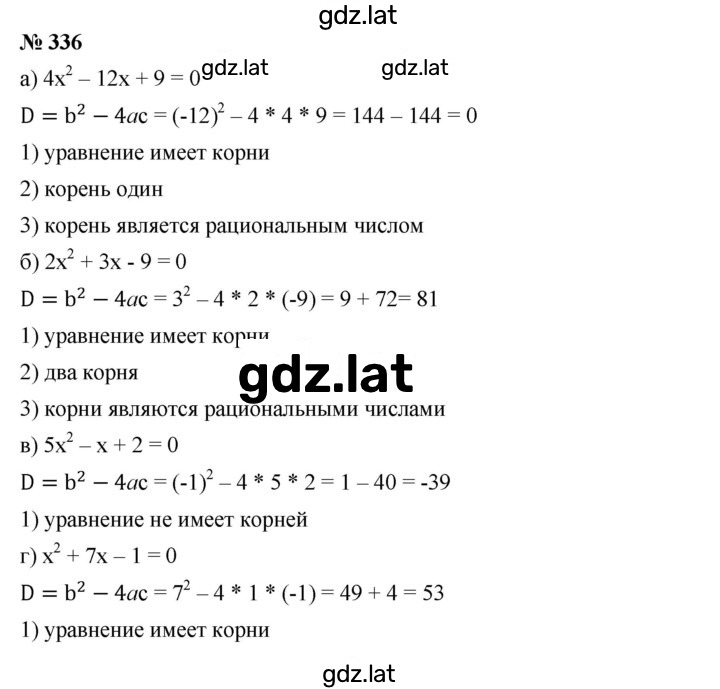 gdz.lat

№ 336

а) $4x^2 - 12x + 9 = 0$ gdz.lat gdz.lat

$D = b^2 - 4ac = (-12)^2 - 4 * 4 * 9 = 144 - 144 = 0$

1) уравнение имеет корни

2) корень один

3) корень является рациональным числом

б) $2x^2 + 3x - 9 = 0$

$D = b^2 - 4ac = 3^2 - 4 * 2 * (-9) = 9 + 72 = 81$

1) уравнение имеет корни

2) два корня

gdz.lat

3) корни являются рациональными числами

в) $5x^2 - x + 2 = 0$

$D = b^2 - 4ac = (-1)^2 - 4 * 5 * 2 = 1 - 40 = -39$

1) уравнение не имеет корней

г) $x^2 + 7x - 1 = 0$

$D = b^2 - 4ac = 7^2 - 4 * 1 * (-1) = 49 + 4 = 53$

1) уравнение имеет корни

gdz.lat